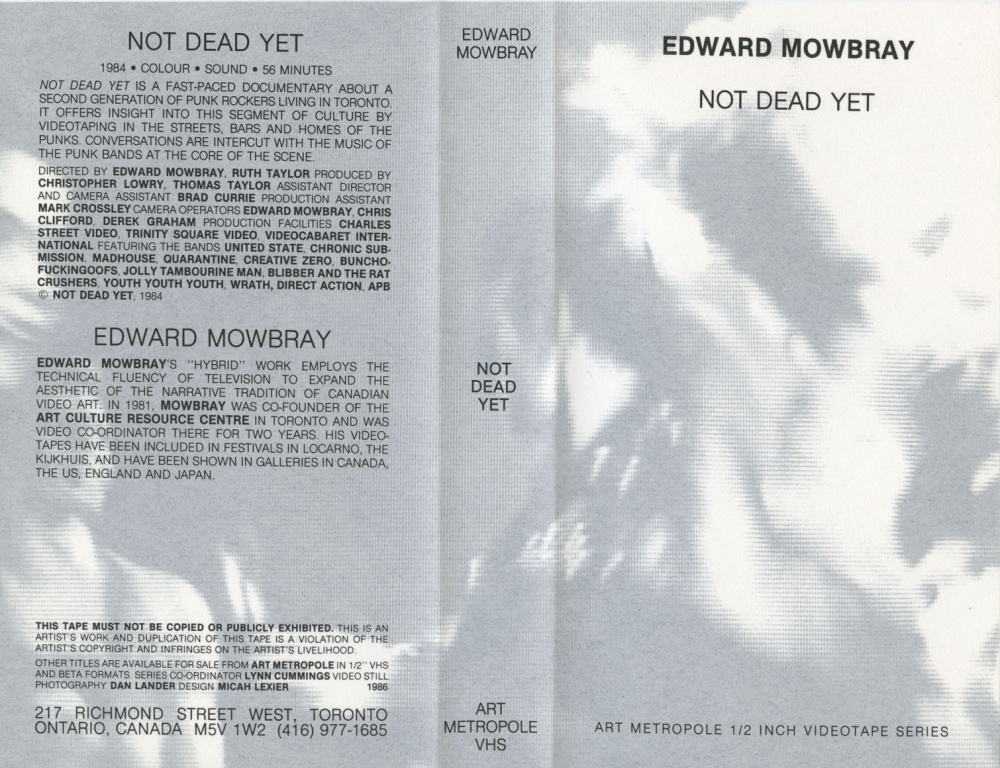 NOT DEAD YET

1984 • COLOUR • SOUND • 56 MINUTES

NOT DEAD YET IS A FAST-PACED DOCUMENTARY ABOUT A SECOND GENERATION OF PUNK ROCKERS LIVING IN TORONTO. IT OFFERS INSIGHT INTO THIS SEGMENT OF CULTURE BY VIDEOTAPING IN THE STREETS, BARS AND HOMES OF THE PUNKS. CONVERSATIONS ARE INTERCUT WITH THE MUSIC OF THE PUNK BANDS AT THE CORE OF THE SCENE.

DIRECTED BY EDWARD MOWBRAY, RUTH TAYLOR PRODUCED BY CHRISTOPHER LOWRY, THOMAS TAYLOR ASSISTANT DIRECTOR AND CAMERA ASSISTANT BRAD CURRIE PRODUCTION ASSISTANT MARK CROSSLEY CAMERA OPERATORS EDWARD MOWBRAY, CHRIS CLIFFORD, DEREK GRAHAM PRODUCTION FACILITIES CHARLES STREET VIDEO, TRINITY SQUARE VIDEO, VIDEOCABARET INTERNATIONAL FEATURING THE BANDS UNITED STATE, CHRONIC SUBMISSION, MADHOUSE, QUARANTINE, CREATIVE ZERO, BUNCHOFUCKINGOOFS, JOLLY TAMBOURINE MAN, BLIBBER AND THE RAT CRUSHERS, YOUTH YOUTH YOUTH, WRATH, DIRECT ACTION, APB © NOT DEAD YET, 1984

EDWARD MOWBRAY

EDWARD MOWBRAY'S "HYBRID" WORK EMPLOYS THE TECHNICAL FLUENCY OF TELEVISION TO EXPAND THE AESTHETIC OF THE NARRATIVE TRADITION OF CANADIAN VIDEO ART. IN 1981, MOWBRAY WAS CO-FOUNDER OF THE ART CULTURE RESOURCE CENTRE IN TORONTO AND WAS VIDEO CO-ORDINATOR THERE FOR TWO YEARS. HIS VIDEOTAPES HAVE BEEN INCLUDED IN FESTIVALS IN LOCARNO, THE KIJKHUIS, AND HAVE BEEN SHOWN IN GALLERIES IN CANADA, THE US, ENGLAND AND JAPAN.

THIS TAPE MUST NOT BE COPIED OR PUBLICLY EXHIBITED. THIS IS AN ARTIST'S WORK AND DUPLICATION OF THIS TAPE IS A VIOLATION OF THE ARTIST'S COPYRIGHT AND INFRINGES ON THE ARTIST'S LIVELIHOOD.

OTHER TITLES ARE AVAILABLE FOR SALE FROM ART METROPOLE IN 1/2" VHS AND BETA FORMATS. SERIES CO-ORDINATOR LYNN CUMMINGS VIDEO STILL PHOTOGRAPHY DAN LANDER DESIGN MICAH LEXIER 1986

217 RICHMOND STREET WEST, TORONTO ONTARIO, CANADA M5V 1W2 (416) 977-1685

EDWARD MOWBRAY

NOT DEAD YET

ART METROPOLE VHS

EDWARD MOWBRAY

NOT DEAD YET

ART METROPOLE 1/2 INCH VIDEOTAPE SERIES